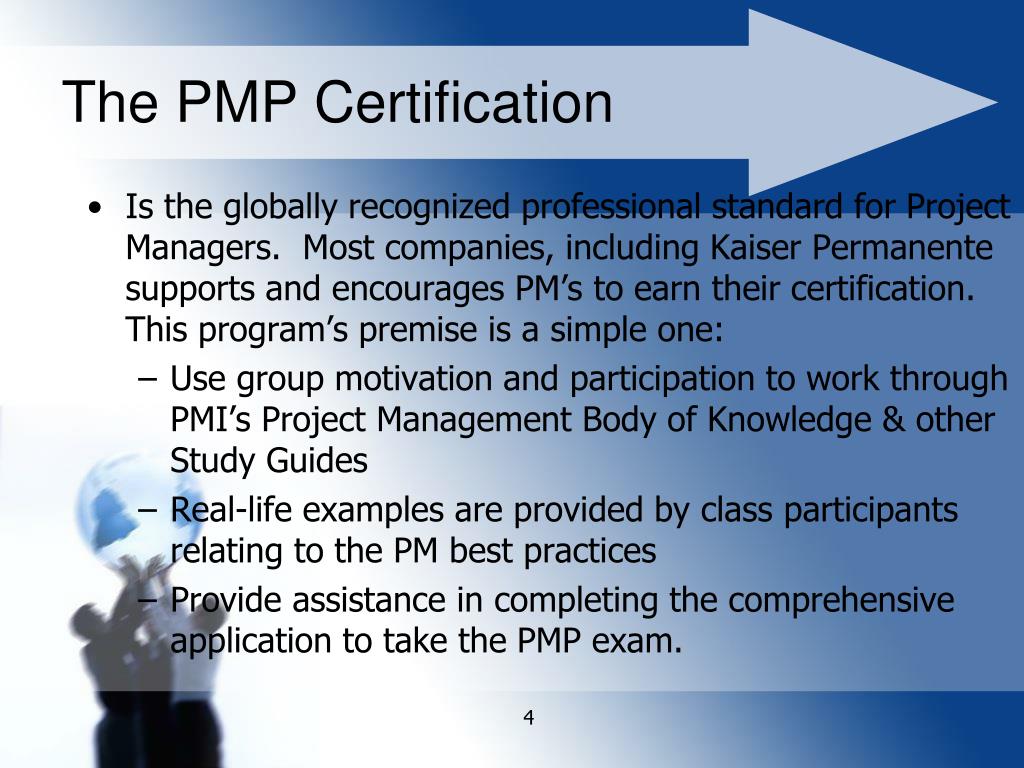 The PMP Certification

• Is the globally recognized professional standard for Project Managers. Most companies, including Kaiser Permanente supports and encourages PM's to earn their certification. This program's premise is a simple one:
– Use group motivation and participation to work through PMI's Project Management Body of Knowledge & other Study Guides
– Real-life examples are provided by class participants relating to the PM best practices
– Provide assistance in completing the comprehensive application to take the PMP exam.

4